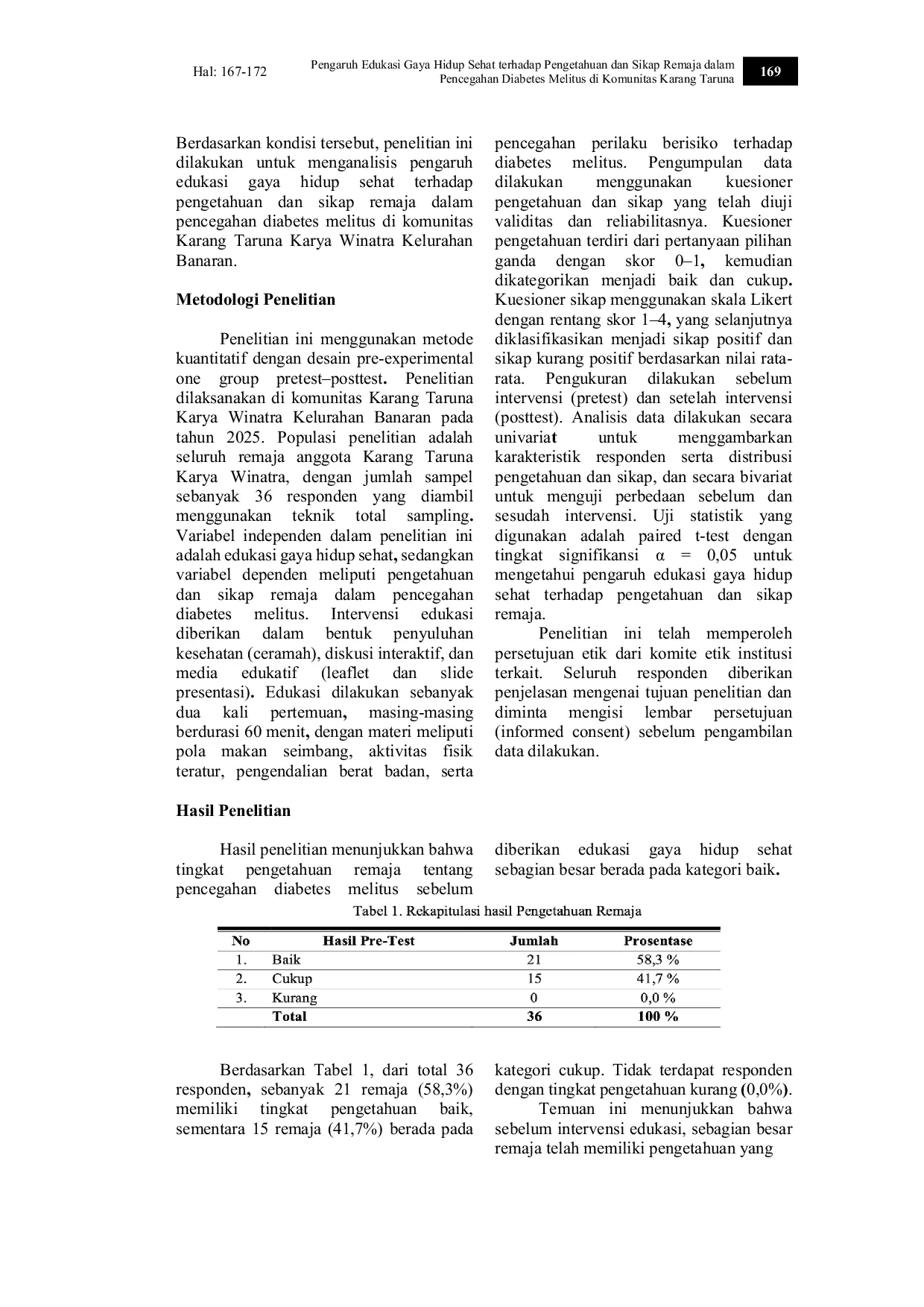 Hal: 167-172

Pengaruh Edukasi Gaya Hidup Sehat terhadap Pengetahuan dan Sikap Remaja dalam Pencegahan Diabetes Melitus di Komunitas Karang Taruna

169

Berdasarkan kondisi tersebut, penelitian ini dilakukan untuk menganalisis pengaruh edukasi gaya hidup sehat terhadap pengetahuan dan sikap remaja dalam pencegahan diabetes melitus di komunitas Karang Taruna Karya Winatra Kelurahan Banaran.

Metodologi Penelitian

Penelitian ini menggunakan metode kuantitatif dengan desain pre-experimental one group pretest–posttest. Penelitian dilaksanakan di komunitas Karang Taruna Karya Winatra Kelurahan Banaran pada tahun 2025. Populasi penelitian adalah seluruh remaja anggota Karang Taruna Karya Winatra, dengan jumlah sampel sebanyak 36 responden yang diambil menggunakan teknik total sampling. Variabel independen dalam penelitian ini adalah edukasi gaya hidup sehat, sedangkan variabel dependen meliputi pengetahuan dan sikap remaja dalam pencegahan diabetes melitus. Intervensi edukasi diberikan dalam bentuk penyuluhan kesehatan (ceramah), diskusi interaktif, dan media edukatif (leaflet dan slide presentasi). Edukasi dilakukan sebanyak dua kali pertemuan, masing-masing berdurasi 60 menit, dengan materi meliputi pola makan seimbang, aktivitas fisik teratur, pengendalian berat badan, serta pencegahan perilaku berisiko terhadap diabetes melitus. Pengumpulan data dilakukan menggunakan kuesioner pengetahuan dan sikap yang telah diuji validitas dan reliabilitasnya. Kuesioner pengetahuan terdiri dari pertanyaan pilihan ganda dengan skor 0–1, kemudian dikategorikan menjadi baik dan cukup. Kuesioner sikap menggunakan skala Likert dengan rentang skor 1–4, yang selanjutnya diklasifikasikan menjadi sikap positif dan sikap kurang positif berdasarkan nilai rata-rata. Pengukuran dilakukan sebelum intervensi (pretest) dan setelah intervensi (posttest). Analisis data dilakukan secara univariat untuk menggambarkan karakteristik responden serta distribusi pengetahuan dan sikap, dan secara bivariat untuk menguji perbedaan sebelum dan sesudah intervensi. Uji statistik yang digunakan adalah paired t-test dengan tingkat signifikansi α = 0,05 untuk mengetahui pengaruh edukasi gaya hidup sehat terhadap pengetahuan dan sikap remaja.

Penelitian ini telah memperoleh persetujuan etik dari komite etik institusi terkait. Seluruh responden diberikan penjelasan mengenai tujuan penelitian dan diminta mengisi lembar persetujuan (informed consent) sebelum pengambilan data dilakukan.

Hasil Penelitian

Hasil penelitian menunjukkan bahwa tingkat pengetahuan remaja tentang pencegahan diabetes melitus sebelum diberikan edukasi gaya hidup sehat sebagian besar berada pada kategori baik.

Tabel 1. Rekapitulasi hasil Pengetahuan Remaja

| No | Hasil Pre-Test | Jumlah | Prosentase |
|---|---|---|---|
| 1. | Baik | 21 | 58,3 % |
| 2. | Cukup | 15 | 41,7 % |
| 3. | Kurang | 0 | 0,0 % |
| | Total | 36 | 100 % |

Berdasarkan Tabel 1, dari total 36 responden, sebanyak 21 remaja (58,3%) memiliki tingkat pengetahuan baik, sementara 15 remaja (41,7%) berada pada kategori cukup. Tidak terdapat responden dengan tingkat pengetahuan kurang (0,0%).

Temuan ini menunjukkan bahwa sebelum intervensi edukasi, sebagian besar remaja telah memiliki pengetahuan yang